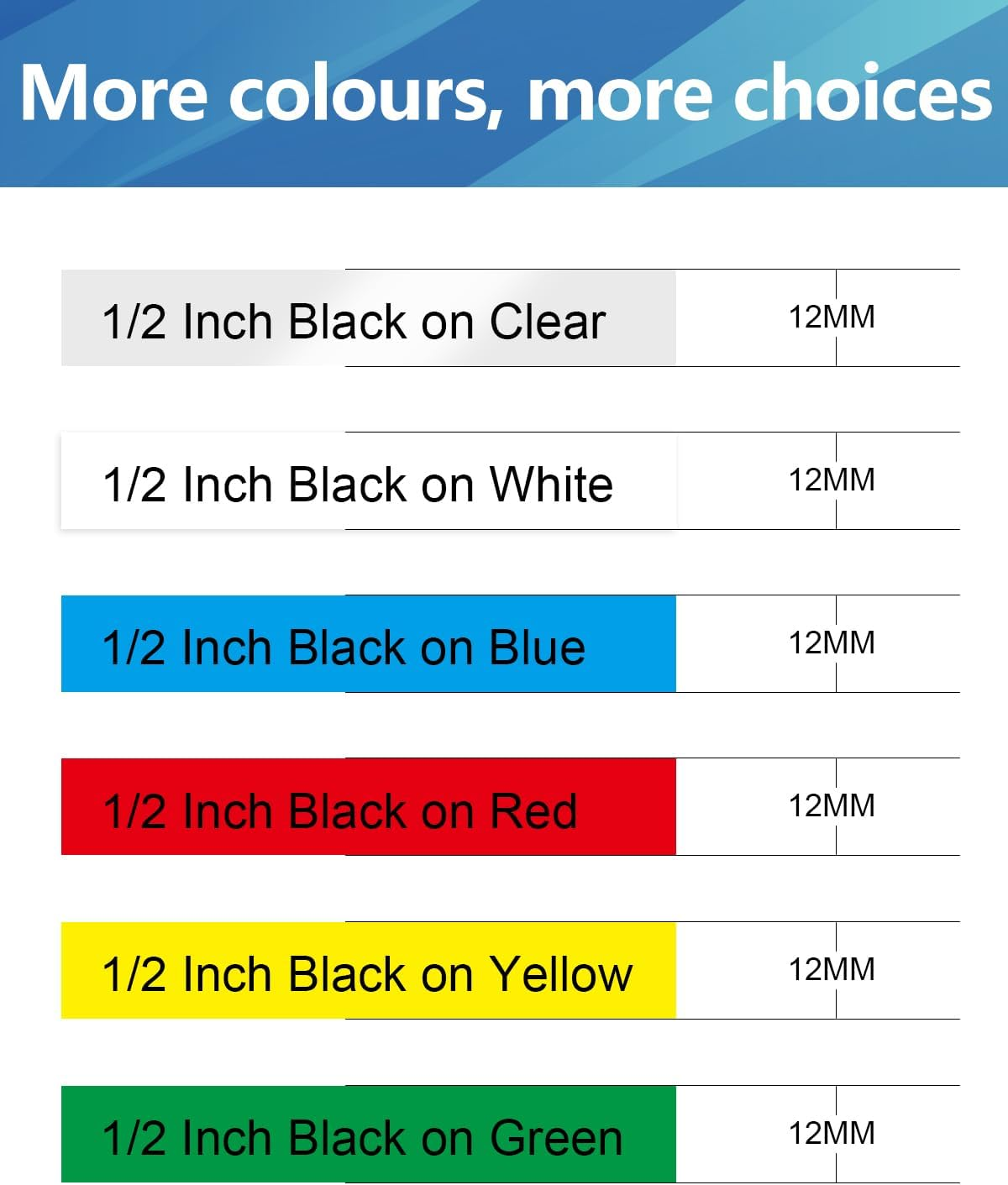 More colours, more choices

1/2 Inch Black on Clear
12MM

1/2 Inch Black on White
12MM

1/2 Inch Black on Blue
12MM

1/2 Inch Black on Red
12MM

1/2 Inch Black on Yellow
12MM

1/2 Inch Black on Green
12MM